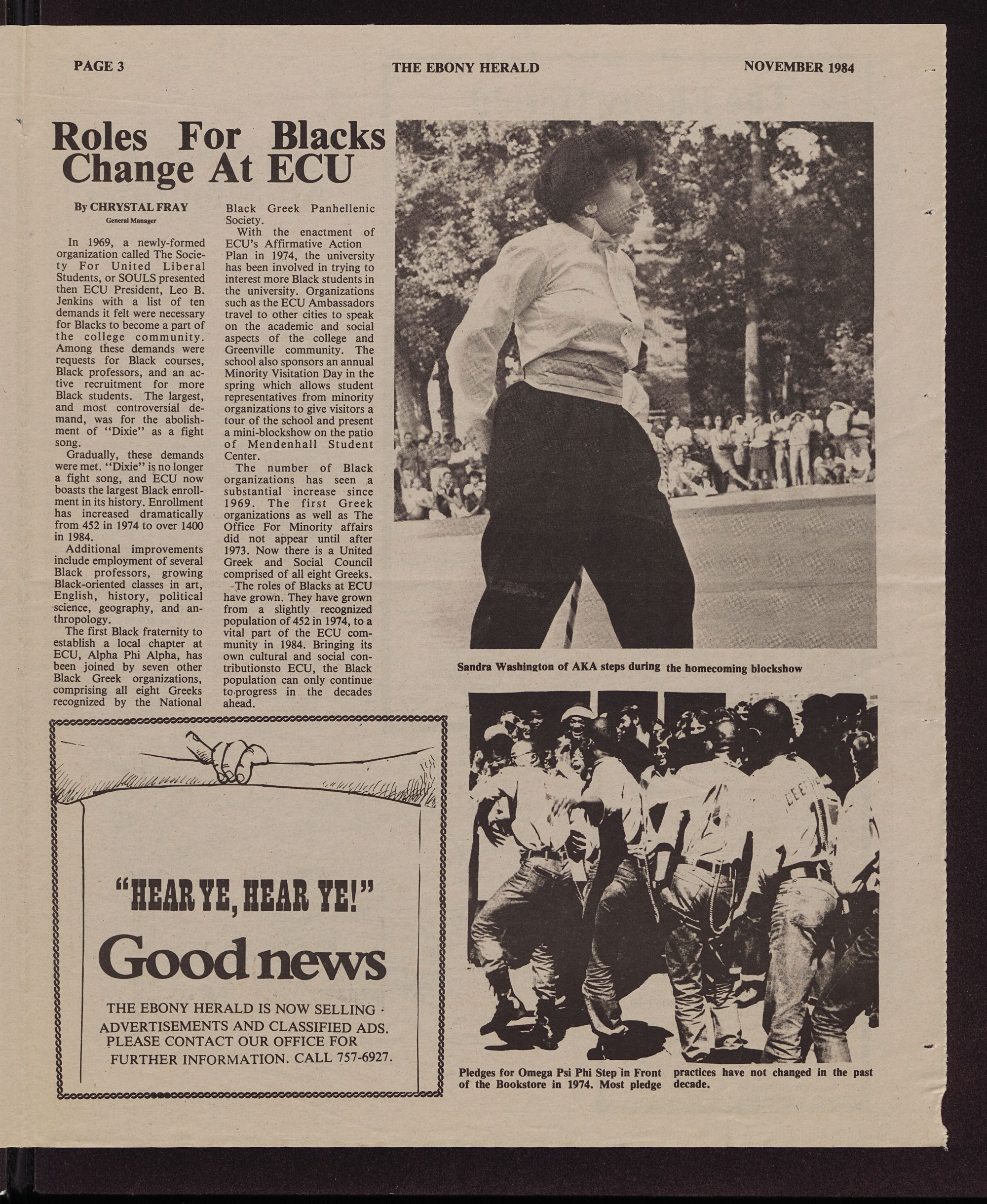 PAGE 3 THE EBONY HERALD NOVEMBER 1984

Roles For Blacks Change At ECU

By CHRYSTAL FRAY
General Manager

In 1969, a newly-formed organization called The Society For United Liberal Students, or SOULS presented then ECU President, Leo B. Jenkins with a list of ten demands it felt were necessary for Blacks to become a part of the college community. Among these demands were requests for Black courses, Black professors, and an active recruitment for more Black students. The largest, and most controversial demand, was for the abolishment of "Dixie" as a fight song.

Gradually, these demands were met. "Dixie" is no longer a fight song, and ECU now boasts the largest Black enrollment in its history. Enrollment has increased dramatically from 452 in 1974 to over 1400 in 1984.

Additional improvements include employment of several Black professors, growing Black-oriented classes in art, English, history, political science, geography, and anthropology.

The first Black fraternity to establish a local chapter at ECU, Alpha Phi Alpha, has been joined by seven other Black Greek organizations, comprising all eight Greeks recognized by the National Black Greek Panhellenic Society.

With the enactment of ECU's Affirmative Action Plan in 1974, the university has been involved in trying to interest more Black students in the university. Organizations such as the ECU Ambassadors travel to other cities to speak on the academic and social aspects of the college and Greenville community. The school also sponsors an annual Minority Visitation Day in the spring which allows student representatives from minority organizations to give visitors a tour of the school and present a mini-blockshow on the patio of Mendenhall Student Center.

The number of Black organizations has seen a substantial increase since 1969. The first Greek organizations as well as The Office For Minority affairs did not appear until after 1973. Now there is a United Greek and Social Council comprised of all eight Greeks.

The roles of Blacks at ECU have grown. They have grown from a slightly recognized population of 452 in 1974, to a vital part of the ECU community in 1984. Bringing its own cultural and social contributionsto ECU, the Black population can only continue to progress in the decades ahead.

Sandra Washington of AKA steps during the homecoming blockshow

"HEAR YE, HEAR YE!"
Good news
THE EBONY HERALD IS NOW SELLING ADVERTISEMENTS AND CLASSIFIED ADS. PLEASE CONTACT OUR OFFICE FOR FURTHER INFORMATION. CALL 757-6927.

Pledges for Omega Psi Phi Step in Front of the Bookstore in 1974. Most pledge practices have not changed in the past decade.